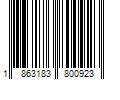 1 863183 800923